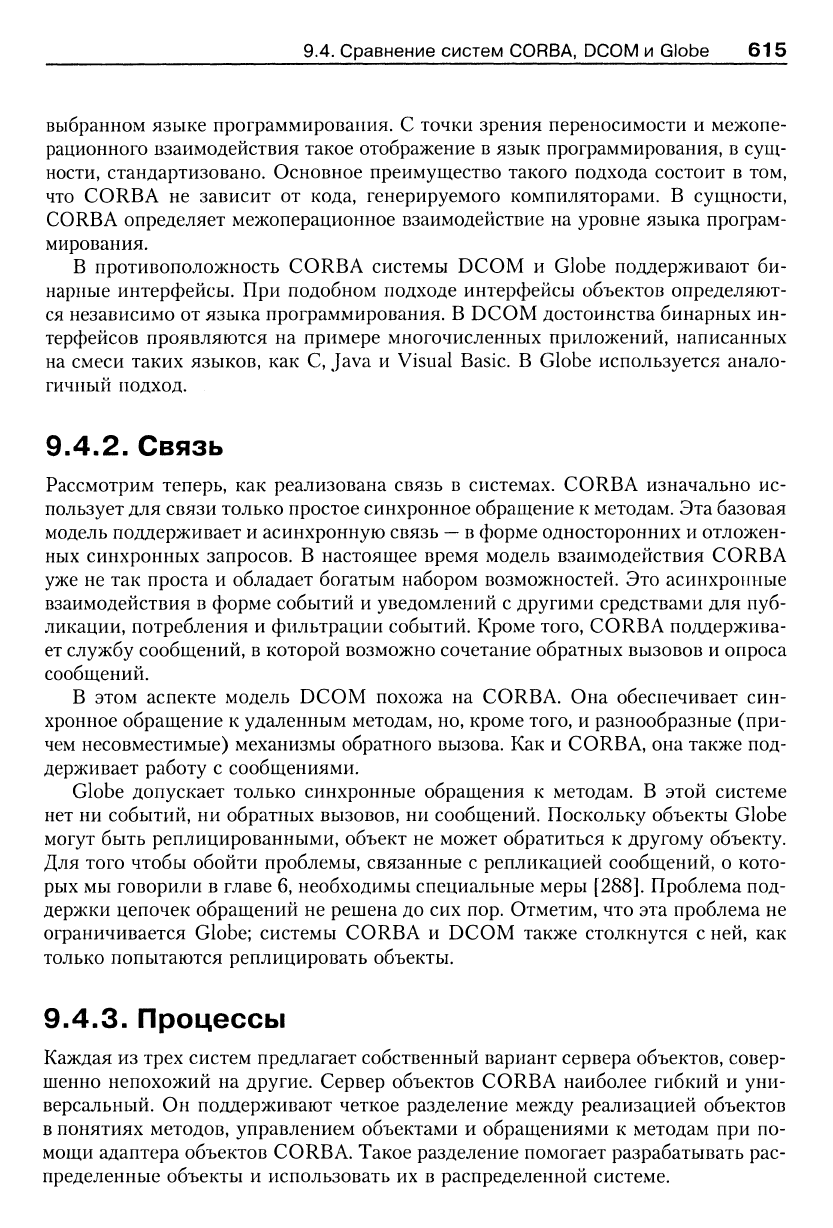 9.4. Сравнение систем CORBA, DCOM и Globe 615

выбранном языке программирования. С точки зрения переносимости и межоперационного взаимодействия такое отображение в язык программирования, в сущности, стандартизовано. Основное преимущество такого подхода состоит в том, что CORBA не зависит от кода, генерируемого компиляторами. В сущности, CORBA определяет межоперационное взаимодействие на уровне языка программирования.

В противоположность CORBA системы DCOM и Globe поддерживают бинарные интерфейсы. При подобном подходе интерфейсы объектов определяются независимо от языка программирования. В DCOM достоинства бинарных интерфейсов проявляются на примере многочисленных приложений, написанных на смеси таких языков, как C, Java и Visual Basic. В Globe используется аналогичный подход.

9.4.2. Связь

Рассмотрим теперь, как реализована связь в системах. CORBA изначально использует для связи только простое синхронное обращение к методам. Эта базовая модель поддерживает и асинхронную связь — в форме односторонних и отложенных синхронных запросов. В настоящее время модель взаимодействия CORBA уже не так проста и обладает богатым набором возможностей. Это асинхронные взаимодействия в форме событий и уведомлений с другими средствами для публикации, потребления и фильтрации событий. Кроме того, CORBA поддерживает службу сообщений, в которой возможно сочетание обратных вызовов и опроса сообщений.

В этом аспекте модель DCOM похожа на CORBA. Она обеспечивает синхронное обращение к удаленным методам, но, кроме того, и разнообразные (причем несовместимые) механизмы обратного вызова. Как и CORBA, она также поддерживает работу с сообщениями.

Globe допускает только синхронные обращения к методам. В этой системе нет ни событий, ни обратных вызовов, ни сообщений. Поскольку объекты Globe могут быть реплицированными, объект не может обратиться к другому объекту. Для того чтобы обойти проблемы, связанные с репликацией сообщений, о которых мы говорили в главе 6, необходимы специальные меры [288]. Проблема поддержки цепочек обращений не решена до сих пор. Отметим, что эта проблема не ограничивается Globe; системы CORBA и DCOM также столкнутся с ней, как только попытаются реплицировать объекты.

9.4.3. Процессы

Каждая из трех систем предлагает собственный вариант сервера объектов, совершенно непохожий на другие. Сервер объектов CORBA наиболее гибкий и универсальный. Он поддерживают четкое разделение между реализацией объектов в понятиях методов, управлением объектами и обращениями к методам при помощи адаптера объектов CORBA. Такое разделение помогает разрабатывать распределенные объекты и использовать их в распределенной системе.